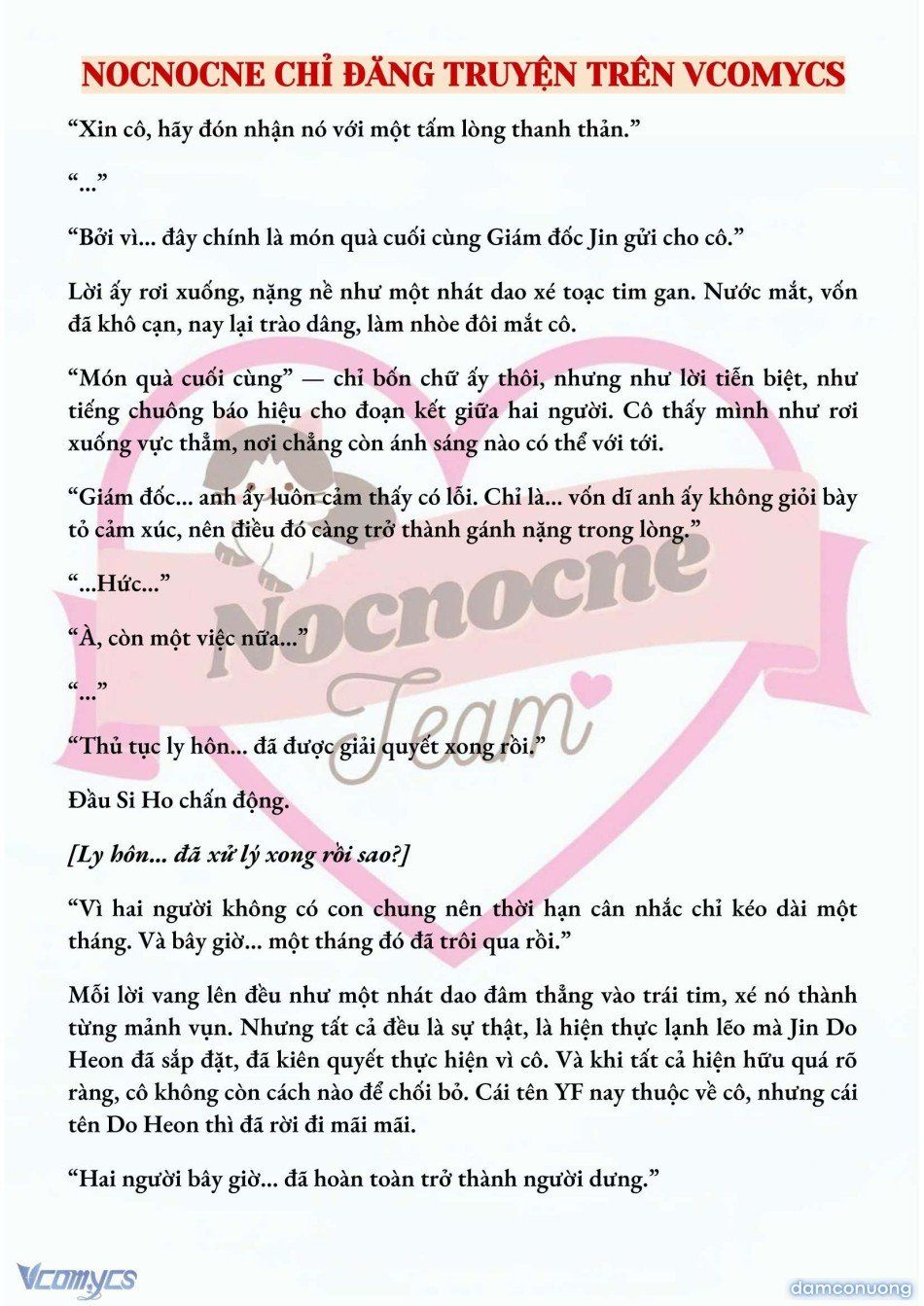 NOCNOCNE CHỈ ĐĂNG TRUYỆN TRÊN VCOMYCS

“Xin cô, hãy đón nhận nó với một tấm lòng thanh thản.”

“...”

“Bởi vì... đây chính là món quà cuối cùng Giám đốc Jin gửi cho cô.”

Lời ấy rơi xuống, nặng nề như một nhát dao xé toạc tim gan. Nước mắt, vốn đã khô cạn, nay lại trào dâng, làm nhòe đôi mắt cô.

“Món quà cuối cùng” — chỉ bốn chữ ấy thôi, nhưng như lời tiễn biệt, như tiếng chuông báo hiệu cho đoạn kết giữa hai người. Cô thấy mình như rơi xuống vực thẳm, nơi chẳng còn ánh sáng nào có thể với tới.

“Giám đốc... anh ấy luôn cảm thấy có lỗi. Chỉ là... vốn dĩ anh ấy không giỏi bày tỏ cảm xúc, nên điều đó càng trở thành gánh nặng trong lòng.”

“...Hức...”

“À, còn một việc nữa...”

“...”

“Thủ tục ly hôn... đã được giải quyết xong rồi.”

Đầu Si Ho chấn động.

[Ly hôn... đã xử lý xong rồi sao?]

“Vì hai người không có con chung nên thời hạn cân nhắc chỉ kéo dài một tháng. Và bây giờ... một tháng đó đã trôi qua rồi.”

Mỗi lời vang lên đều như một nhát dao đâm thẳng vào trái tim, xé nó thành từng mảnh vụn. Nhưng tất cả đều là sự thật, là hiện thực lạnh lẽo mà Jin Do Heon đã sắp đặt, đã kiên quyết thực hiện vì cô. Và khi tất cả hiện hữu quá rõ ràng, cô không còn cách nào để chối bỏ. Cái tên YF nay thuộc về cô, nhưng cái tên Do Heon thì đã rời đi mãi mãi.

“Hai người bây giờ... đã hoàn toàn trở thành người dưng.”

Nocnocne Team

Vcomycs

damconuong